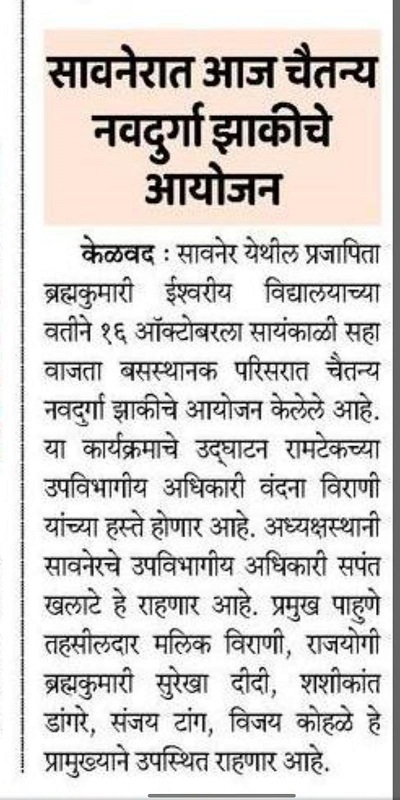 सावनेरात आज चैतन्य नवदुर्गा झाकीचे आयोजन

केळवद : सावनेर येथील प्रजापिता ब्रह्मकुमारी ईश्वरीय विद्यालयाच्या वतीने १६ ऑक्टोबरला सायंकाळी सहा वाजता बसस्थानक परिसरात चैतन्य नवदुर्गा झाकीचे आयोजन केलेले आहे. या कार्यक्रमाचे उद्घाटन रामटेकच्या उपविभागीय अधिकारी वंदना विराणी यांच्या हस्ते होणार आहे. अध्यक्षस्थानी सावनेरचे उपविभागीय अधिकारी सपंत खलाटे हे राहणार आहे. प्रमुख पाहुणे तहसीलदार मलिक विराणी, राजयोगी ब्रह्मकुमारी सुरेखा दीदी, शशीकांत डांगरे, संजय टांग, विजय कोहळे हे प्रामुख्याने उपस्थित राहणार आहे.